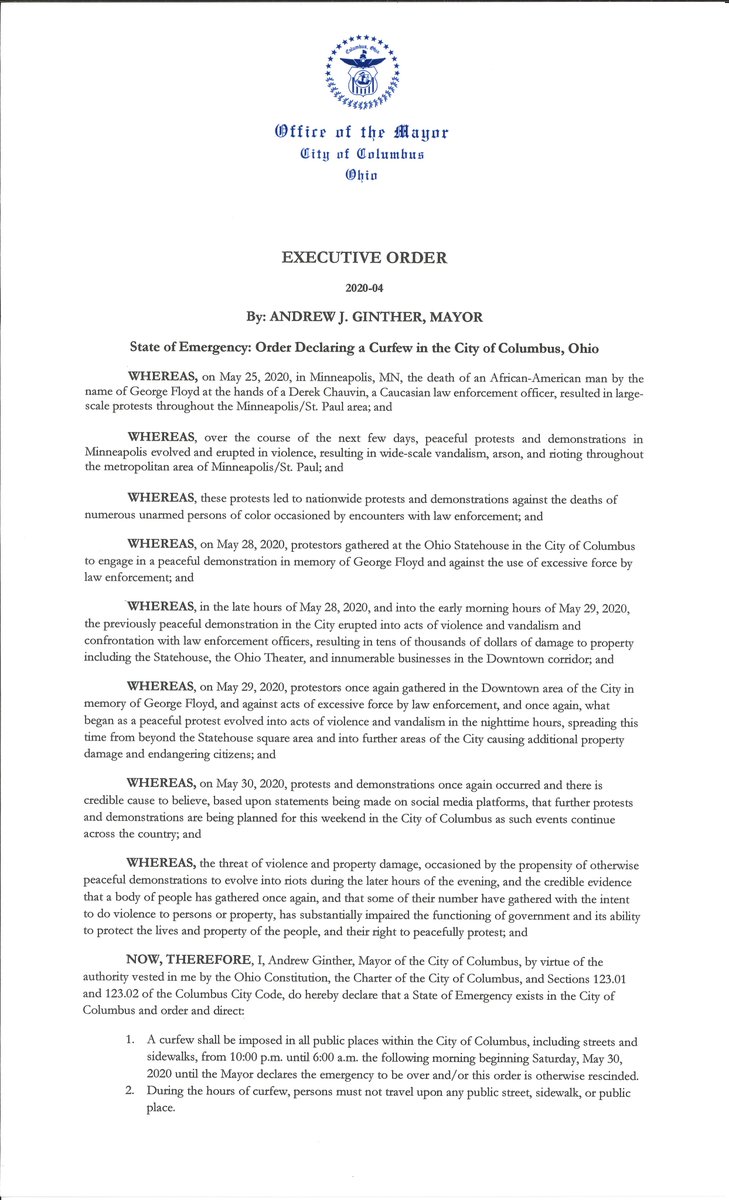 Columbus, Ohio

Office of the Mayor
City of Columbus
Ohio

EXECUTIVE ORDER

2020-04

By: ANDREW J. GINTHER, MAYOR

State of Emergency: Order Declaring a Curfew in the City of Columbus, Ohio

WHEREAS, on May 25, 2020, in Minneapolis, MN, the death of an African-American man by the name of George Floyd at the hands of a Derek Chauvin, a Caucasian law enforcement officer, resulted in large-scale protests throughout the Minneapolis/St. Paul area; and

WHEREAS, over the course of the next few days, peaceful protests and demonstrations in Minneapolis evolved and erupted in violence, resulting in wide-scale vandalism, arson, and rioting throughout the metropolitan area of Minneapolis/St. Paul; and

WHEREAS, these protests led to nationwide protests and demonstrations against the deaths of numerous unarmed persons of color occasioned by encounters with law enforcement; and

WHEREAS, on May 28, 2020, protestors gathered at the Ohio Statehouse in the City of Columbus to engage in a peaceful demonstration in memory of George Floyd and against the use of excessive force by law enforcement; and

WHEREAS, in the late hours of May 28, 2020, and into the early morning hours of May 29, 2020, the previously peaceful demonstration in the City erupted into acts of violence and vandalism and confrontation with law enforcement officers, resulting in tens of thousands of dollars of damage to property including the Statehouse, the Ohio Theater, and innumerable businesses in the Downtown corridor; and

WHEREAS, on May 29, 2020, protestors once again gathered in the Downtown area of the City in memory of George Floyd, and against acts of excessive force by law enforcement, and once again, what began as a peaceful protest evolved into acts of violence and vandalism in the nighttime hours, spreading this time from beyond the Statehouse square area and into further areas of the City causing additional property damage and endangering citizens; and

WHEREAS, on May 30, 2020, protests and demonstrations once again occurred and there is credible cause to believe, based upon statements being made on social media platforms, that further protests and demonstrations are being planned for this weekend in the City of Columbus as such events continue across the country; and

WHEREAS, the threat of violence and property damage, occasioned by the propensity of otherwise peaceful demonstrations to evolve into riots during the later hours of the evening, and the credible evidence that a body of people has gathered once again, and that some of their number have gathered with the intent to do violence to persons or property, has substantially impaired the functioning of government and its ability to protect the lives and property of the people, and their right to peacefully protest; and

NOW, THEREFORE, I, Andrew Ginther, Mayor of the City of Columbus, by virtue of the authority vested in me by the Ohio Constitution, the Charter of the City of Columbus, and Sections 123.01 and 123.02 of the Columbus City Code, do hereby declare that a State of Emergency exists in the City of Columbus and order and direct:

1. A curfew shall be imposed in all public places within the City of Columbus, including streets and sidewalks, from 10:00 p.m. until 6:00 a.m. the following morning beginning Saturday, May 30, 2020 until the Mayor declares the emergency to be over and/or this order is otherwise rescinded.
2. During the hours of curfew, persons must not travel upon any public street, sidewalk, or public place.